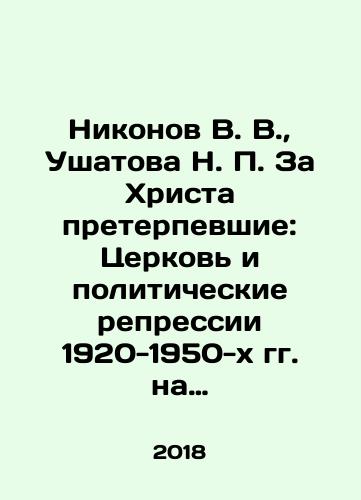 Никонов В. В., Ушатова Н. П. За Христа претерпевшие: Церковь и политические репрессии 1920-1950-х гг. на...

2018